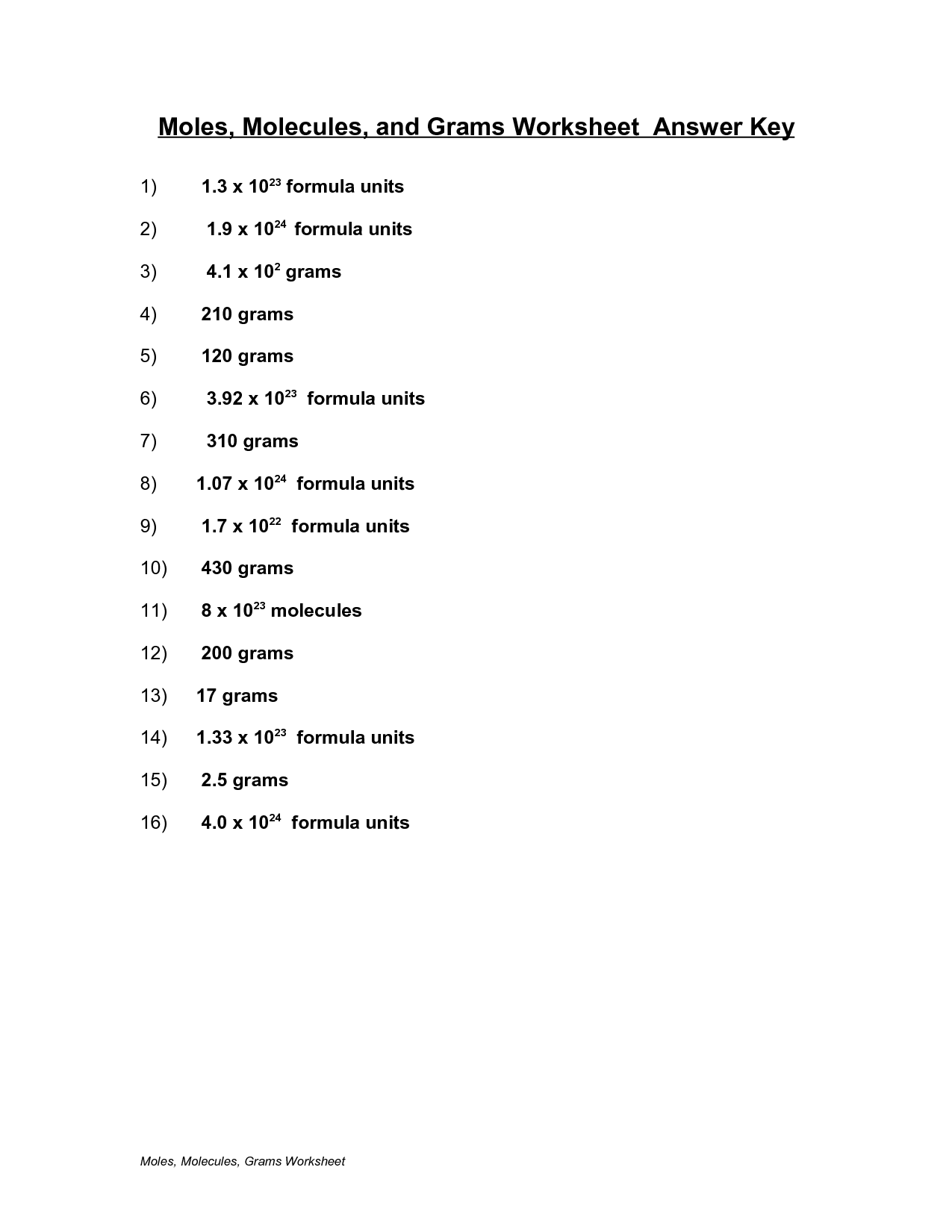 Moles, Molecules, and Grams Worksheet Answer Key

1) $1.3 \times 10^{23}$ formula units

2) $1.9 \times 10^{24}$ formula units

3) $4.1 \times 10^{2}$ grams

4) 210 grams

5) 120 grams

6) $3.92 \times 10^{23}$ formula units

7) 310 grams

8) $1.07 \times 10^{24}$ formula units

9) $1.7 \times 10^{22}$ formula units

10) 430 grams

11) $8 \times 10^{23}$ molecules

12) 200 grams

13) 17 grams

14) $1.33 \times 10^{23}$ formula units

15) 2.5 grams

16) $4.0 \times 10^{24}$ formula units

Moles, Molecules, Grams Worksheet